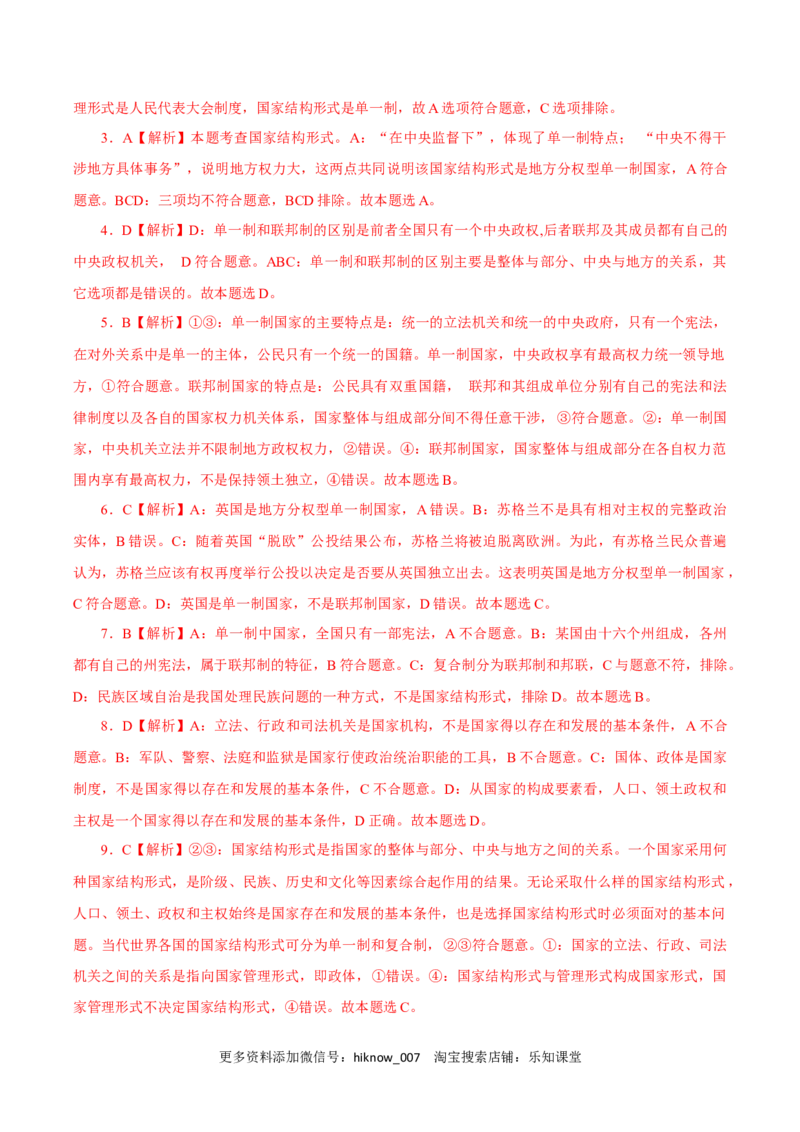 理形式是人民代表大会制度，国家结构形式是单一制，故A选项符合题意，C选项排除。

3．A【解析】本题考查国家结构形式。A：“在中央监督下”，体现了单一制特点；“中央不得干涉地方具体事务”，说明地方权力大，这两点共同说明该国家结构形式是地方分权型单一制国家，A符合题意。BCD：三项均不符合题意，BCD排除。故本题选A。

4．D【解析】D：单一制和联邦制的区别是前者全国只有一个中央政权,后者联邦及其成员都有自己的中央政权机关，D符合题意。ABC：单一制和联邦制的区别主要是整体与部分、中央与地方的关系，其它选项都是错误的。故本题选D。

5．B【解析】①③：单一制国家的主要特点是：统一的立法机关和统一的中央政府，只有一个宪法，在对外关系中是单一的主体，公民只有一个统一的国籍。单一制国家，中央政权享有最高权力统一领导地方，①符合题意。联邦制国家的特点是：公民具有双重国籍，联邦和其组成单位分别有自己的宪法和法律制度以及各自的国家权力机关体系，国家整体与组成部分间不得任意干涉，③符合题意。②：单一制国家，中央机关立法并不限制地方政权权力，②错误。④：联邦制国家，国家整体与组成部分在各自权力范围内享有最高权力，不是保持领土独立，④错误。故本题选B。

6．C【解析】A：英国是地方分权型单一制国家，A错误。B：苏格兰不是具有相对主权的完整政治实体，B错误。C：随着英国“脱欧”公投结果公布，苏格兰将被迫脱离欧洲。为此，有苏格兰民众普遍认为，苏格兰应该有权再度举行公投以决定是否要从英国独立出去。这表明英国是地方分权型单一制国家，C符合题意。D：英国是单一制国家，不是联邦制国家，D错误。故本题选C。

7．B【解析】A：单一制中国家，全国只有一部宪法，A不合题意。B：某国由十六个州组成，各州都有自己的州宪法，属于联邦制的特征，B符合题意。C：复合制分为联邦制和邦联，C与题意不符，排除。D：民族区域自治是我国处理民族问题的一种方式，不是国家结构形式，排除D。故本题选B。

8．D【解析】A：立法、行政和司法机关是国家机构，不是国家得以存在和发展的基本条件，A不合题意。B：军队、警察、法庭和监狱是国家行使政治统治职能的工具，B不合题意。C：国体、政体是国家制度，不是国家得以存在和发展的基本条件，C不合题意。D：从国家的构成要素看，人口、领土政权和主权是一个国家得以存在和发展的基本条件，D正确。故本题选D。

9．C【解析】②③：国家结构形式是指国家的整体与部分、中央与地方之间的关系。一个国家采用何种国家结构形式，是阶级、民族、历史和文化等因素综合起作用的结果。无论采取什么样的国家结构形式，人口、领土、政权和主权始终是国家存在和发展的基本条件，也是选择国家结构形式时必须面对的基本问题。当代世界各国的国家结构形式可分为单一制和复合制，②③符合题意。①：国家的立法、行政、司法机关之间的关系是指向国家管理形式，即政体，①错误。④：国家结构形式与管理形式构成国家形式，国家管理形式不决定国家结构形式，④错误。故本题选C。

更多资料添加微信号：hiknow_007 淘宝搜索店铺：乐知课堂